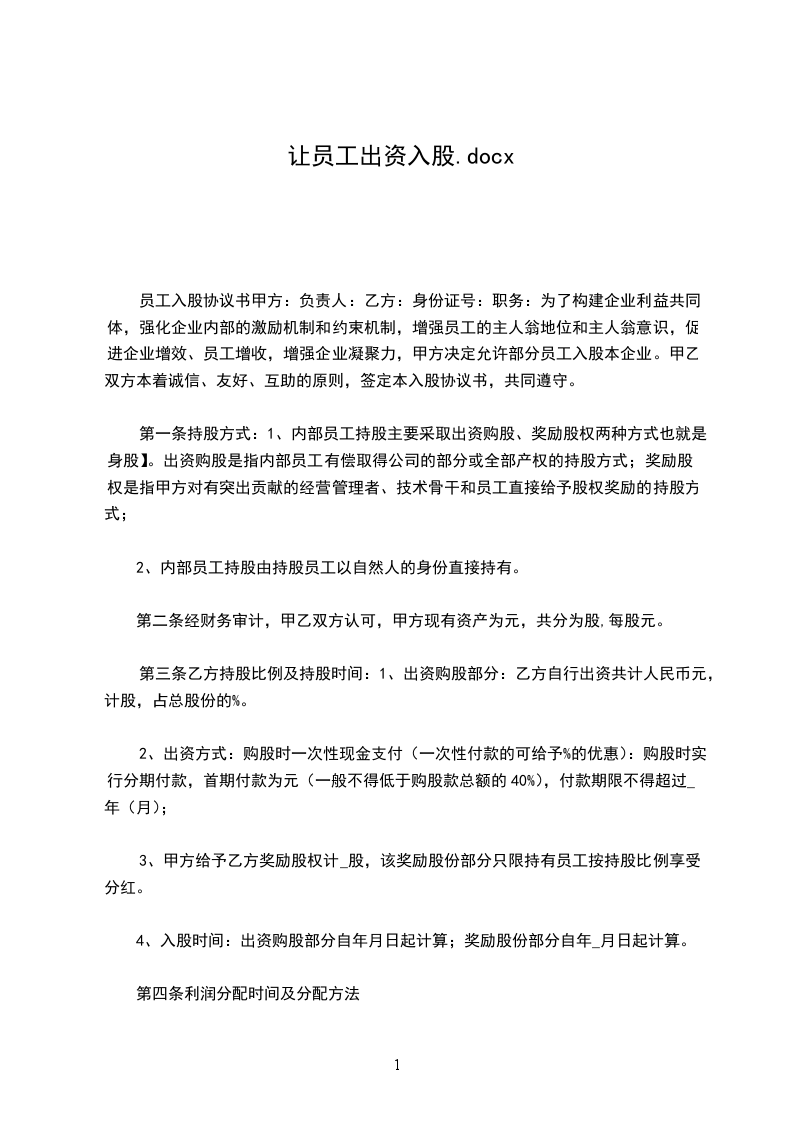 让员工出资入股.docx

员工入股协议书甲方：负责人：乙方：身份证号：职务：为了构建企业利益共同体，强化企业内部的激励机制和约束机制，增强员工的主人翁地位和主人翁意识，促进企业增效、员工增收，增强企业凝聚力，甲方决定允许部分员工入股本企业。甲乙双方本着诚信、友好、互助的原则，签定本入股协议书，共同遵守。

第一条持股方式：1、内部员工持股主要采取出资购股、奖励股权两种方式也就是身股】。出资购股是指内部员工有偿取得公司的部分或全部产权的持股方式；奖励股权是指甲方对有突出贡献的经营管理者、技术骨干和员工直接给予股权奖励的持股方式；

2、内部员工持股由持股员工以自然人的身份直接持有。

第二条经财务审计，甲乙双方认可，甲方现有资产为元，共分为股,每股元。

第三条乙方持股比例及持股时间：1、出资购股部分：乙方自行出资共计人民币元，计股，占总股份的%。

2、出资方式：购股时一次性现金支付（一次性付款的可给予%的优惠）：购股时实行分期付款，首期付款为元（一般不得低于购股款总额的 40%），付款期限不得超过_年（月）；

3、甲方给予乙方奖励股权计_股，该奖励股份部分只限持有员工按持股比例享受分红。

4、入股时间：出资购股部分自年月日起计算；奖励股份部分自年_月日起计算。

第四条利润分配时间及分配方法

1